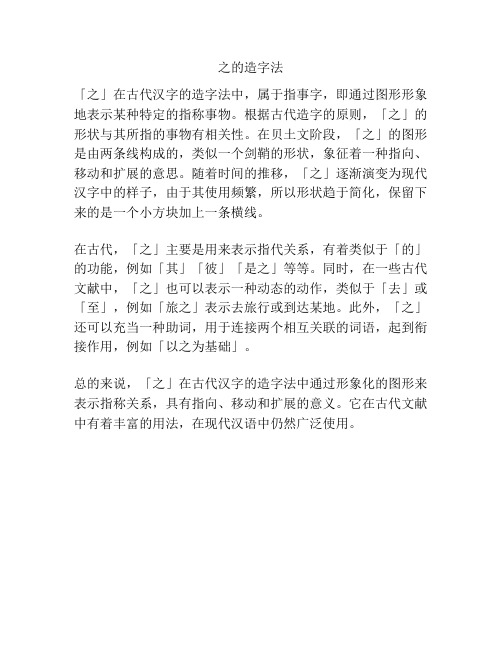 之的造字法

「之」在古代汉字的造字法中，属于指事字，即通过图形形象地表示某种特定的指称事物。根据古代造字的原则，「之」的形状与其所指的事物有相关性。在贝土文阶段，「之」的图形是由两条线构成的，类似一个剑鞘的形状，象征着一种指向、移动和扩展的意思。随着时间的推移，「之」逐渐演变为现代汉字中的样子，由于其使用频繁，所以形状趋于简化，保留下来的是一个小方块加上一条横线。

在古代，「之」主要是用来表示指代关系，有着类似于「的」的功能，例如「其」「彼」「是之」等等。同时，在一些古代文献中，「之」也可以表示一种动态的动作，类似于「去」或「至」，例如「旅之」表示去旅行或到达某地。此外，「之」还可以充当一种助词，用于连接两个相互关联的词语，起到衔接作用，例如「以之为基础」。

总的来说，「之」在古代汉字的造字法中通过形象化的图形来表示指称关系，具有指向、移动和扩展的意义。它在古代文献中有着丰富的用法，在现代汉语中仍然广泛使用。